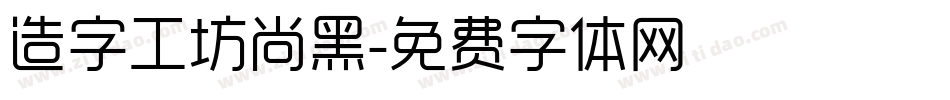 造字工坊尚黑-免费字体网